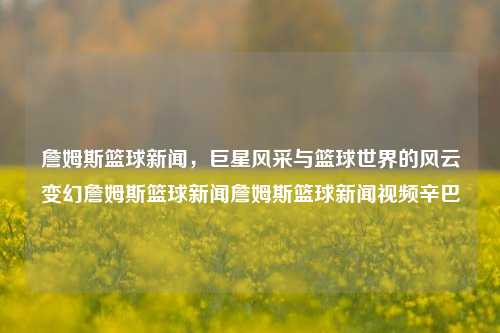 詹姆斯篮球新闻，巨星风采与篮球世界的风云变幻詹姆斯篮球新闻詹姆斯篮球新闻视频辛巴